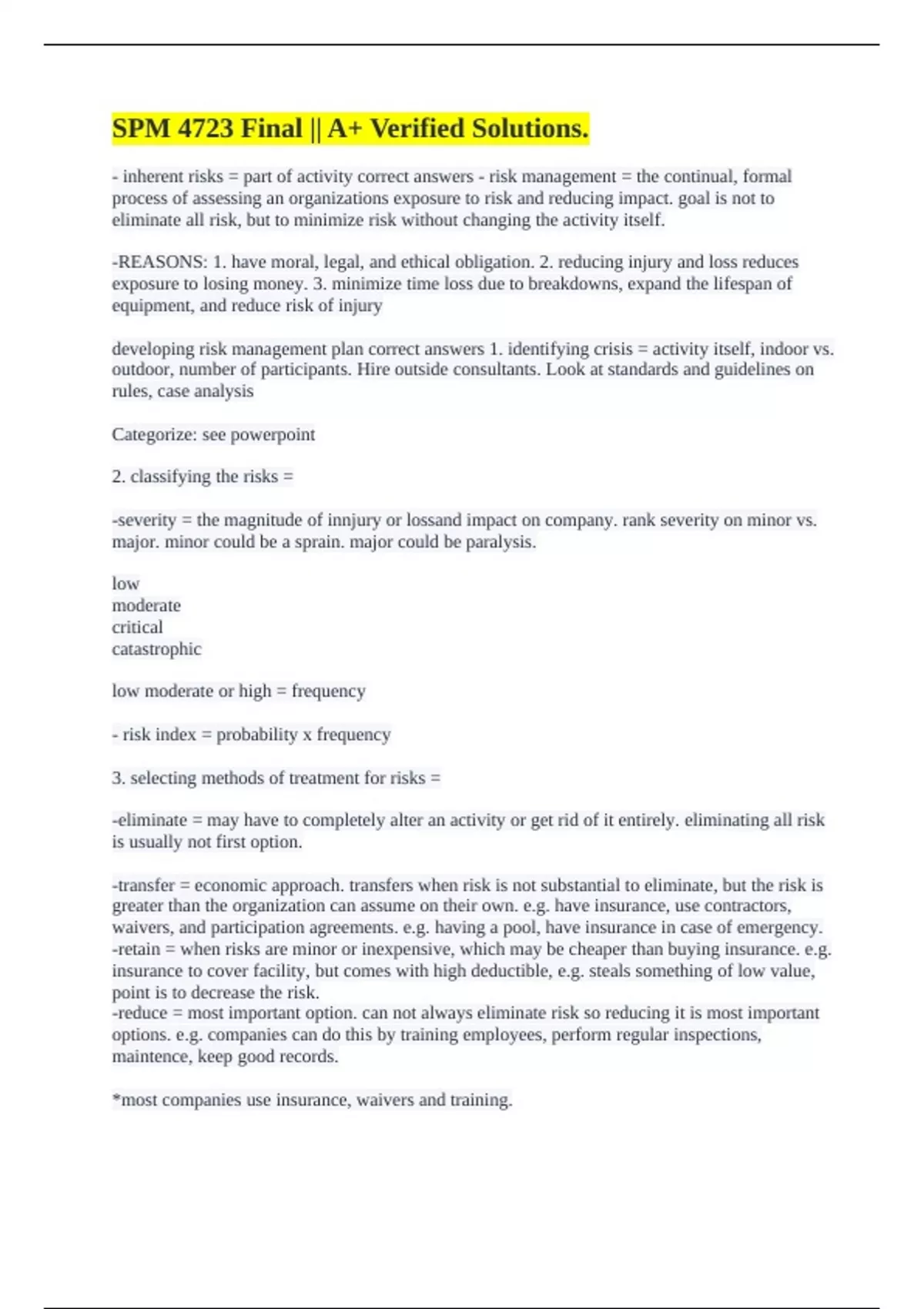 SPM 4723 Final || A+ Verified Solutions.

- inherent risks = part of activity correct answers - risk management = the continual, formal process of assessing an organizations exposure to risk and reducing impact. goal is not to eliminate all risk, but to minimize risk without changing the activity itself.

-REASONS: 1. have moral, legal, and ethical obligation. 2. reducing injury and loss reduces exposure to losing money. 3. minimize time loss due to breakdowns, expand the lifespan of equipment, and reduce risk of injury

developing risk management plan correct answers 1. identifying crisis = activity itself, indoor vs. outdoor, number of participants. Hire outside consultants. Look at standards and guidelines on rules, case analysis

Categorize: see powerpoint

2. classifying the risks =

-severity = the magnitude of innjury or lossand impact on company. rank severity on minor vs. major. minor could be a sprain. major could be paralysis.

low
moderate
critical
catastrophic

low moderate or high = frequency

- risk index = probability x frequency

3. selecting methods of treatment for risks =

-eliminate = may have to completely alter an activity or get rid of it entirely. eliminating all risk is usually not first option.

-transfer = economic approach. transfers when risk is not substantial to eliminate, but the risk is greater than the organization can assume on their own. e.g. have insurance, use contractors, waivers, and participation agreements. e.g. having a pool, have insurance in case of emergency.
-retain = when risks are minor or inexpensive, which may be cheaper than buying insurance. e.g. insurance to cover facility, but comes with high deductible, e.g. steals something of low value, point is to decrease the risk.
-reduce = most important option. can not always eliminate risk so reducing it is most important options. e.g. companies can do this by training employees, perform regular inspections, maintence, keep good records.

*most companies use insurance, waivers and training.